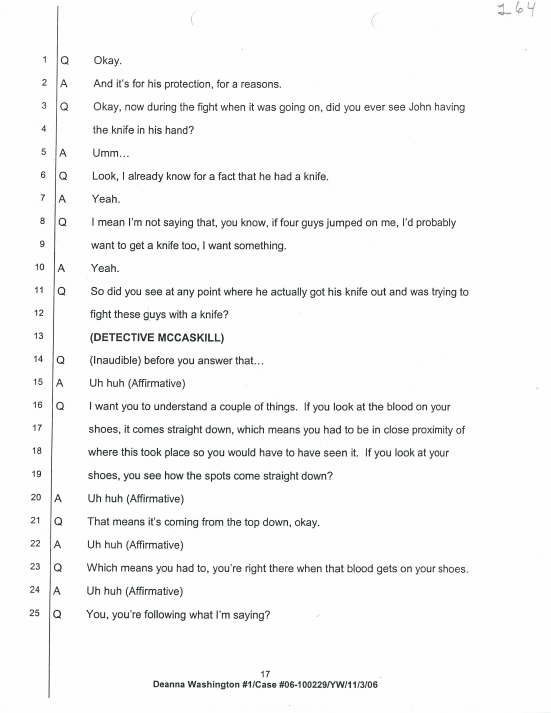 164

1 Q Okay.

2 A And it's for his protection, for a reasons.

3 Q Okay, now during the fight when it was going on, did you ever see John having

4 the knife in his hand?

5 A Umm…

6 Q Look, I already know for a fact that he had a knife.

7 A Yeah.

8 Q I mean I'm not saying that, you know, if four guys jumped on me, I'd probably

9 want to get a knife too, I want something.

10 A Yeah.

11 Q So did you see at any point where he actually got his knife out and was trying to

12 fight these guys with a knife?

13 (DETECTIVE MCCASKILL)

14 Q (Inaudible) before you answer that…

15 A Uh huh (Affirmative)

16 Q I want you to understand a couple of things. If you look at the blood on your

17 shoes, it comes straight down, which means you had to be in close proximity of

18 where this took place so you would have to have seen it. If you look at your

19 shoes, you see how the spots come straight down?

20 A Uh huh (Affirmative)

21 Q That means it's coming from the top down, okay.

22 A Uh huh (Affirmative)

23 Q Which means you had to, you're right there when that blood gets on your shoes.

24 A Uh huh (Affirmative)

25 Q You, you're following what I'm saying?

17
Deanna Washington #1/Case #06-100229/YW/11/3/06